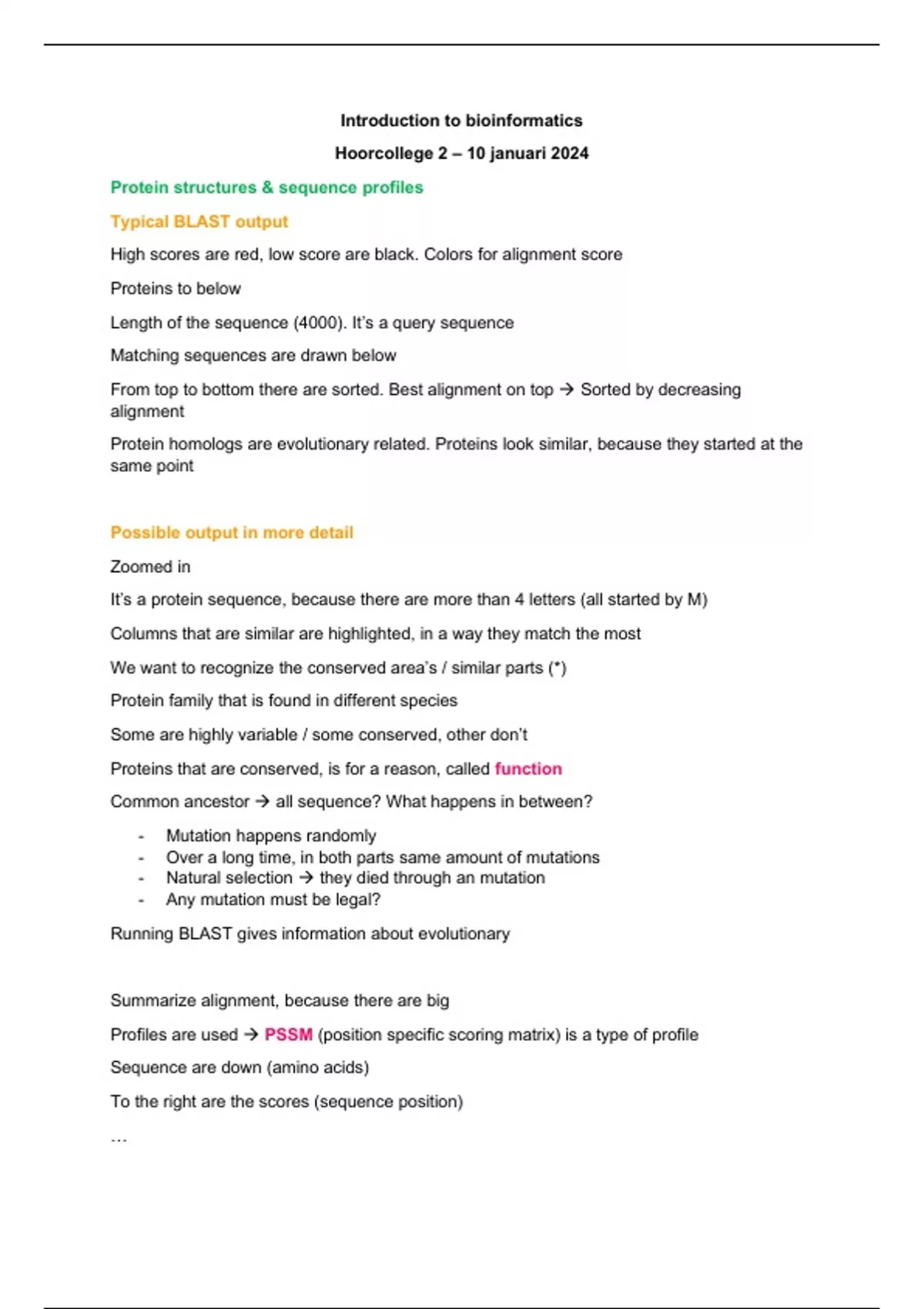 Introduction to bioinformatics

Hoorcollege 2 – 10 januari 2024

Protein structures & sequence profiles

Typical BLAST output

High scores are red, low score are black. Colors for alignment score

Proteins to below

Length of the sequence (4000). It's a query sequence

Matching sequences are drawn below

From top to bottom there are sorted. Best alignment on top → Sorted by decreasing alignment

Protein homologs are evolutionary related. Proteins look similar, because they started at the same point

Possible output in more detail

Zoomed in

It's a protein sequence, because there are more than 4 letters (all started by M)

Columns that are similar are highlighted, in a way they match the most

We want to recognize the conserved area's / similar parts (*)

Protein family that is found in different species

Some are highly variable / some conserved, other don't

Proteins that are conserved, is for a reason, called function

Common ancestor → all sequence? What happens in between?

- Mutation happens randomly
- Over a long time, in both parts same amount of mutations
- Natural selection → they died through an mutation
- Any mutation must be legal?

Running BLAST gives information about evolutionary

Summarize alignment, because there are big

Profiles are used → PSSM (position specific scoring matrix) is a type of profile

Sequence are down (amino acids)

To the right are the scores (sequence position)

…